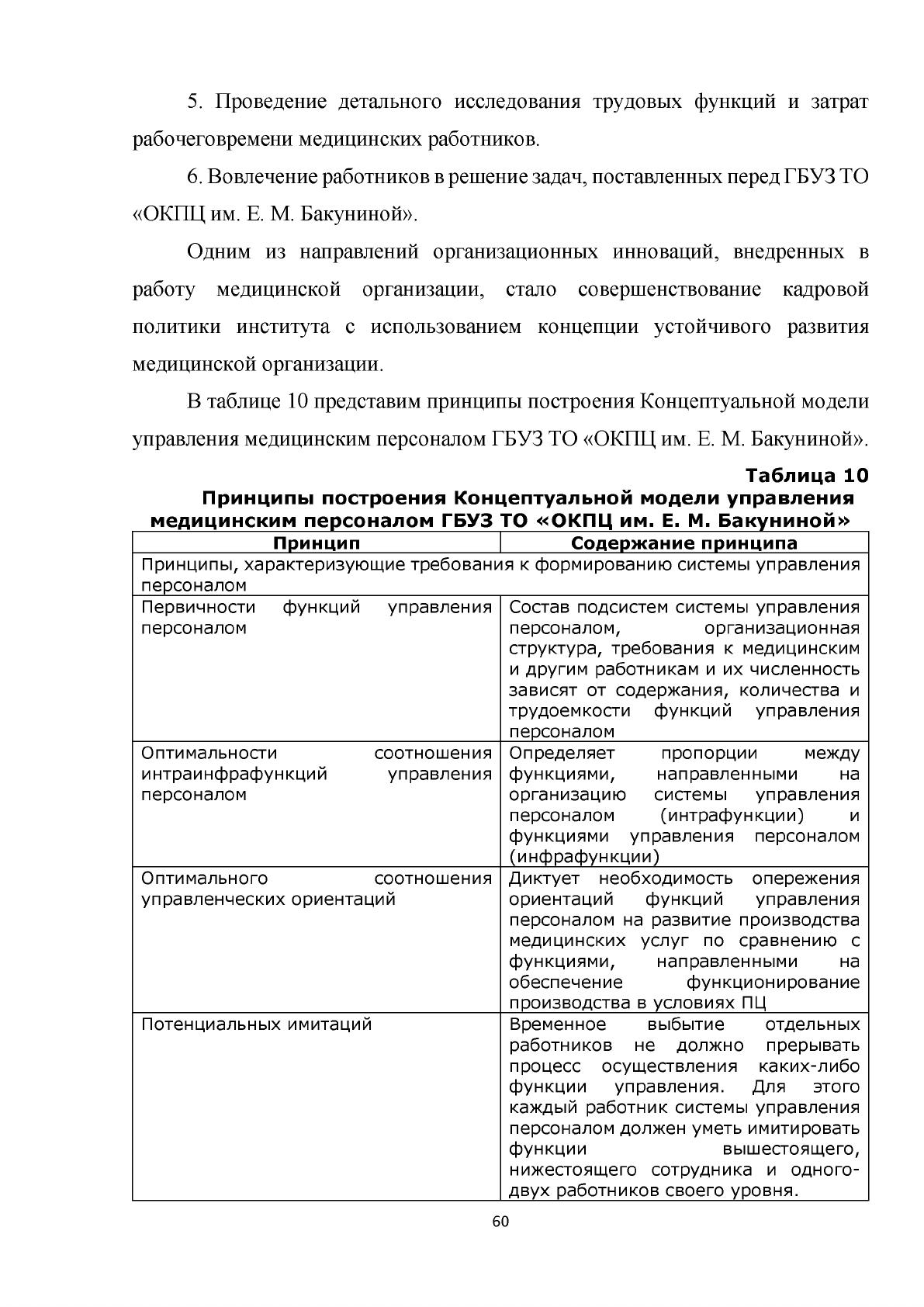 5. Проведение детального исследования трудовых функций и затрат рабочеговремени медицинских работников.

6. Вовлечение работников в решение задач, поставленных перед ГБУЗ ТО «ОКПЦ им. Е. М. Бакуниной».

Одним из направлений организационных инноваций, внедренных в работу медицинской организации, стало совершенствование кадровой политики института с использованием концепции устойчивого развития медицинской организации.

В таблице 10 представим принципы построения Концептуальной модели управления медицинским персоналом ГБУЗ ТО «ОКПЦ им. Е. М. Бакуниной».

Таблица 10

Принципы построения Концептуальной модели управления медицинским персоналом ГБУЗ ТО «ОКПЦ им. Е. М. Бакуниной»

| Принцип | Содержание принципа |
|---|---|
| Принципы, характеризующие требования к формированию системы управления персоналом | |
| Первичности функций управления персоналом | Состав подсистем системы управления персоналом, организационная структура, требования к медицинским и другим работникам и их численность зависят от содержания, количества и трудоемкости функций управления персоналом |
| Оптимальности соотношения интраинфрафункций управления персоналом | Определяет пропорции между функциями, направленными на организацию системы управления персоналом (интрафункции) и функциями управления персоналом (инфрафункции) |
| Оптимального соотношения управленческих ориентаций | Диктует необходимость опережения ориентаций функций управления персоналом на развитие производства медицинских услуг по сравнению с функциями, направленными на обеспечение функционирование производства в условиях ПЦ |
| Потенциальных имитаций | Временное выбытие отдельных работников не должно прерывать процесс осуществления каких-либо функции управления. Для этого каждый работник системы управления персоналом должен уметь имитировать функции вышестоящего, нижестоящего сотрудника и одного-двух работников своего уровня. |

60